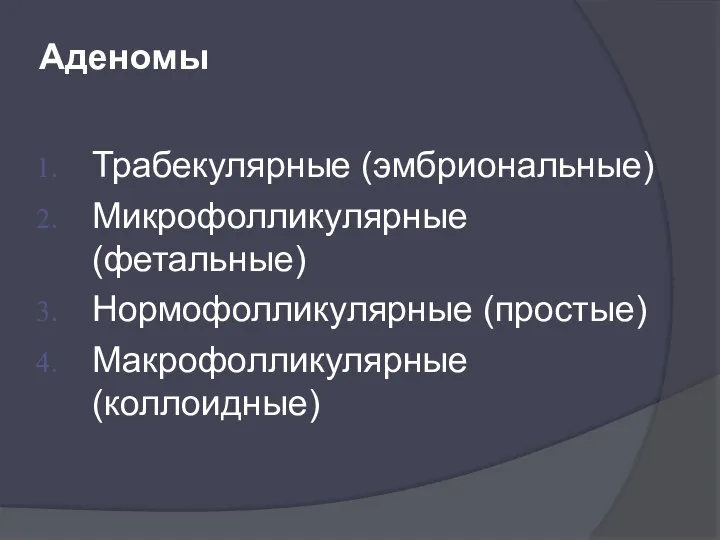 Аденомы

1. Трабекулярные (эмбриональные)
2. Микрофолликулярные (фетальные)
3. Нормофолликулярные (простые)
4. Макрофолликулярные (коллоидные)